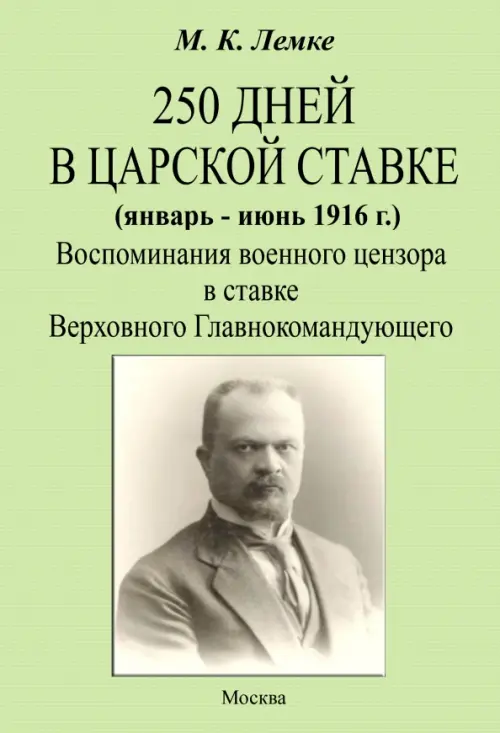 М. К. Лемке

250 ДНЕЙ В ЦАРСКОЙ СТАВКЕ

(январь - июнь 1916 г.)

Воспоминания военного цензора в ставке Верховного Главнокомандующего

Москва